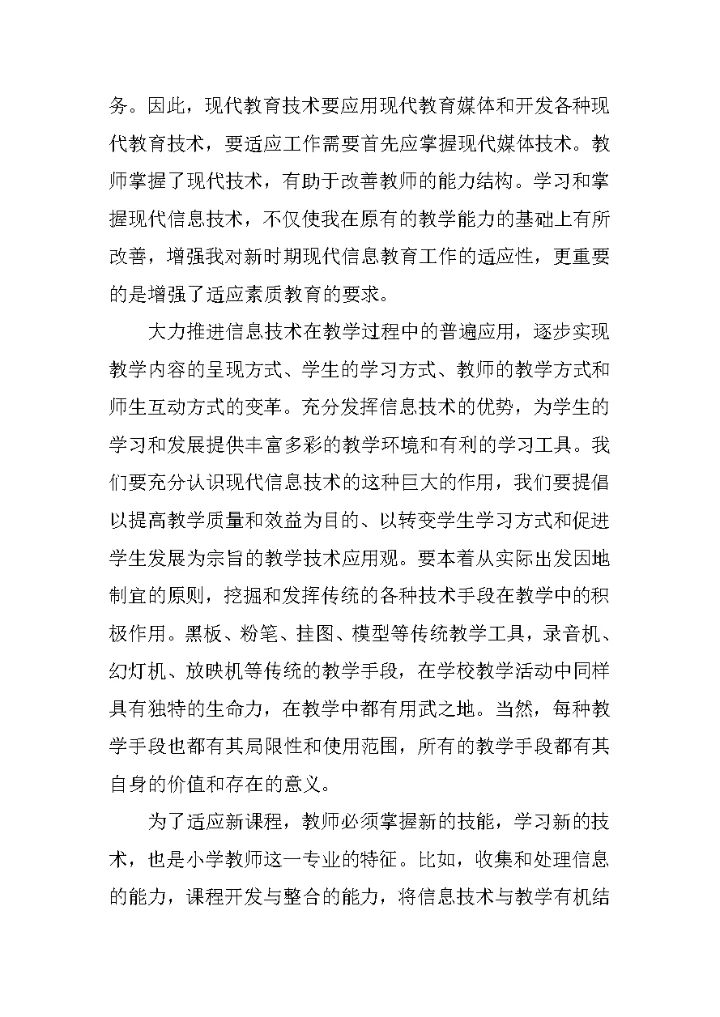 务。因此，现代教育技术要应用现代教育媒体和开发各种现代教育技术，要适应工作需要首先应掌握现代媒体技术。教师掌握了现代技术，有助于改善教师的能力结构。学习和掌握现代信息技术，不仅使我在原有的教学能力的基础上有所改善，增强我对新时期现代信息教育工作的适应性，更重要的是增强了适应素质教育的要求。

大力推进信息技术在教学过程中的普遍应用，逐步实现教学内容的呈现方式、学生的学习方式、教师的教学方式和师生互动方式的变革。充分发挥信息技术的优势，为学生的学习和发展提供丰富多彩的教学环境和有利的学习工具。我们要充分认识现代信息技术的这种巨大的作用，我们要提倡以提高教学质量和效益为目的、以转变学生学习方式和促进学生发展为宗旨的教学技术应用观。要本着从实际出发因地制宜的原则，挖掘和发挥传统的各种技术手段在教学中的积极作用。黑板、粉笔、挂图、模型等传统教学工具，录音机、幻灯机、放映机等传统的教学手段，在学校教学活动中同样具有独特的生命力，在教学中都有用武之地。当然，每种教学手段也都有其局限性和使用范围，所有的教学手段都有其自身的价值和存在的意义。

为了适应新课程，教师必须掌握新的技能，学习新的技术，也是小学教师这一专业的特征。比如，收集和处理信息的能力，课程开发与整合的能力，将信息技术与教学有机结